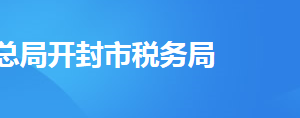 总局开封市税务局